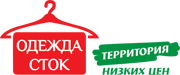 ОДЕЖДА СТОК

ТЕРРИТОРИЯ
НИЗКИХ ЦЕН